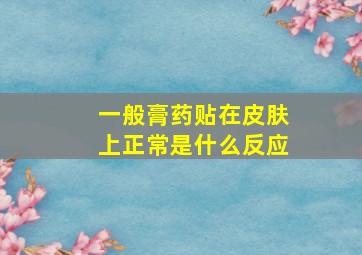 一般膏药贴在皮肤上正常是什么反应